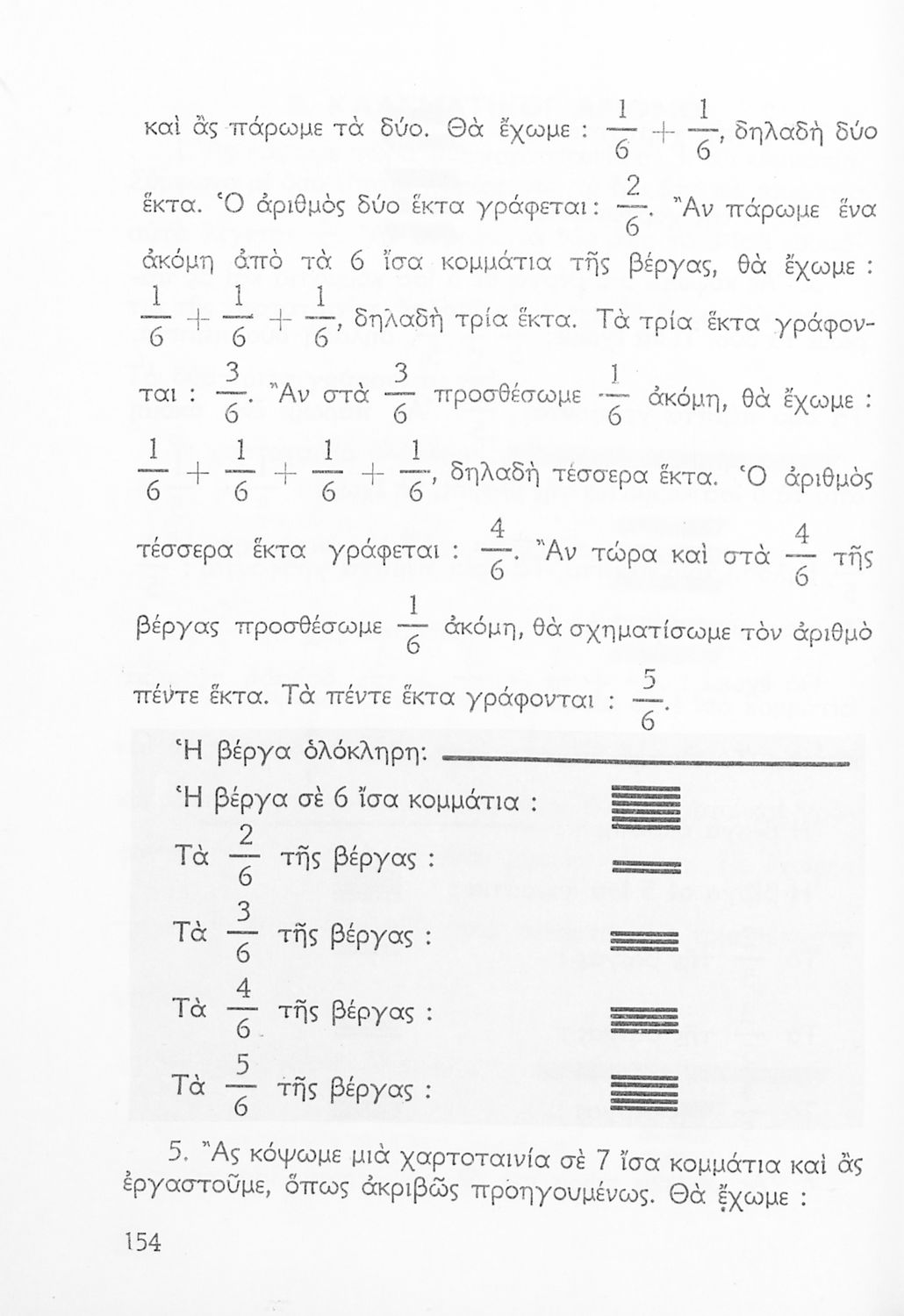 καὶ ἂς πάρωμε τὰ δύο. Θὰ ἔχωμε : $\frac{1}{6} + \frac{1}{6}$, δηλαδὴ δύο ἕκτα. Ὁ ἀριθμὸς δύο ἕκτα γράφεται : $\frac{2}{6}$. Ἂν πάρωμε ἕνα ἀκόμη ἀπὸ τὰ 6 ἴσα κομμάτια τῆς βέργας, θὰ ἔχωμε : $\frac{1}{6} + \frac{1}{6} + \frac{1}{6}$, δηλαδὴ τρία ἕκτα. Τὰ τρία ἕκτα γράφονται : $\frac{3}{6}$. Ἂν στὰ $\frac{3}{6}$ προσθέσωμε $\frac{1}{6}$ ἀκόμη, θὰ ἔχωμε : $\frac{1}{6} + \frac{1}{6} + \frac{1}{6} + \frac{1}{6}$, δηλαδὴ τέσσερα ἕκτα. Ὁ ἀριθμὸς τέσσερα ἕκτα γράφεται : $\frac{4}{6}$. Ἂν τώρα καὶ στὰ $\frac{4}{6}$ τῆς βέργας προσθέσωμε $\frac{1}{6}$ ἀκόμη, θὰ σχηματίσωμε τὸν ἀριθμὸ πέντε ἕκτα. Τὰ πέντε ἕκτα γράφονται : $\frac{5}{6}$.

Ἡ βέργα ὁλόκληρη:

Ἡ βέργα σὲ 6 ἴσα κομμάτια :

Τὰ $\frac{2}{6}$ τῆς βέργας :

Τὰ $\frac{3}{6}$ τῆς βέργας :

Τὰ $\frac{4}{6}$ τῆς βέργας :

Τὰ $\frac{5}{6}$ τῆς βέργας :

5. Ἂς κόψωμε μιὰ χαρτοταινία σὲ 7 ἴσα κομμάτια καὶ ἂς ἐργαστοῦμε, ὅπως ἀκριβῶς προηγουμένως. Θὰ ἔχωμε :

154